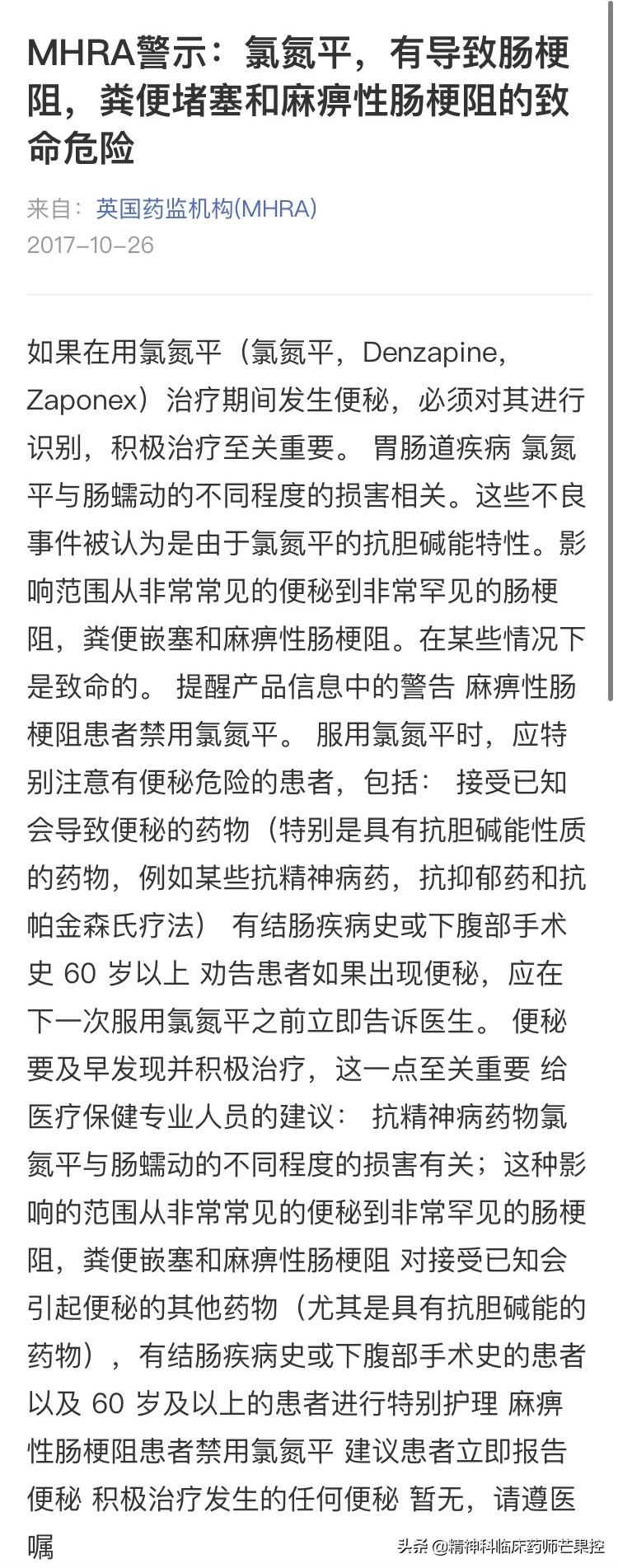 MHRA警示：氯氮平，有导致肠梗阻，粪便堵塞和麻痹性肠梗阻的致命危险

来自：英国药监机构(MHRA)
2017-10-26

如果在用氯氮平（氯氮平，Denzapine，Zaponex）治疗期间发生便秘，必须对其进行识别，积极治疗至关重要。 胃肠道疾病 氯氮平与肠蠕动的不同程度的损害相关。这些不良事件被认为是由于氯氮平的抗胆碱能特性。影响范围从非常常见的便秘到非常罕见的肠梗阻，粪便嵌塞和麻痹性肠梗阻。在某些情况下是致命的。 提醒产品信息中的警告 麻痹性肠梗阻患者禁用氯氮平。 服用氯氮平时，应特别注意有便秘危险的患者，包括： 接受已知会导致便秘的药物（特别是具有抗胆碱能性质的药物，例如某些抗精神病药，抗抑郁药和抗帕金森氏疗法） 有结肠疾病史或下腹部手术史 60 岁以上 劝告患者如果出现便秘，应在下一次服用氯氮平之前立即告诉医生。 便秘要及早发现并积极治疗，这一点至关重要 给医疗保健专业人员的建议： 抗精神病药物氯氮平与肠蠕动的不同程度的损害有关；这种影响的范围从非常常见的便秘到非常罕见的肠梗阻，粪便嵌塞和麻痹性肠梗阻 对接受已知会引起便秘的其他药物（尤其是具有抗胆碱能的药物），有结肠疾病史或下腹部手术史的患者以及 60 岁及以上的患者进行特别护理 麻痹性肠梗阻患者禁用氯氮平 建议患者立即报告便秘 积极治疗发生的任何便秘 暂无，请遵医嘱

头条 @精神科临床药师芒果控